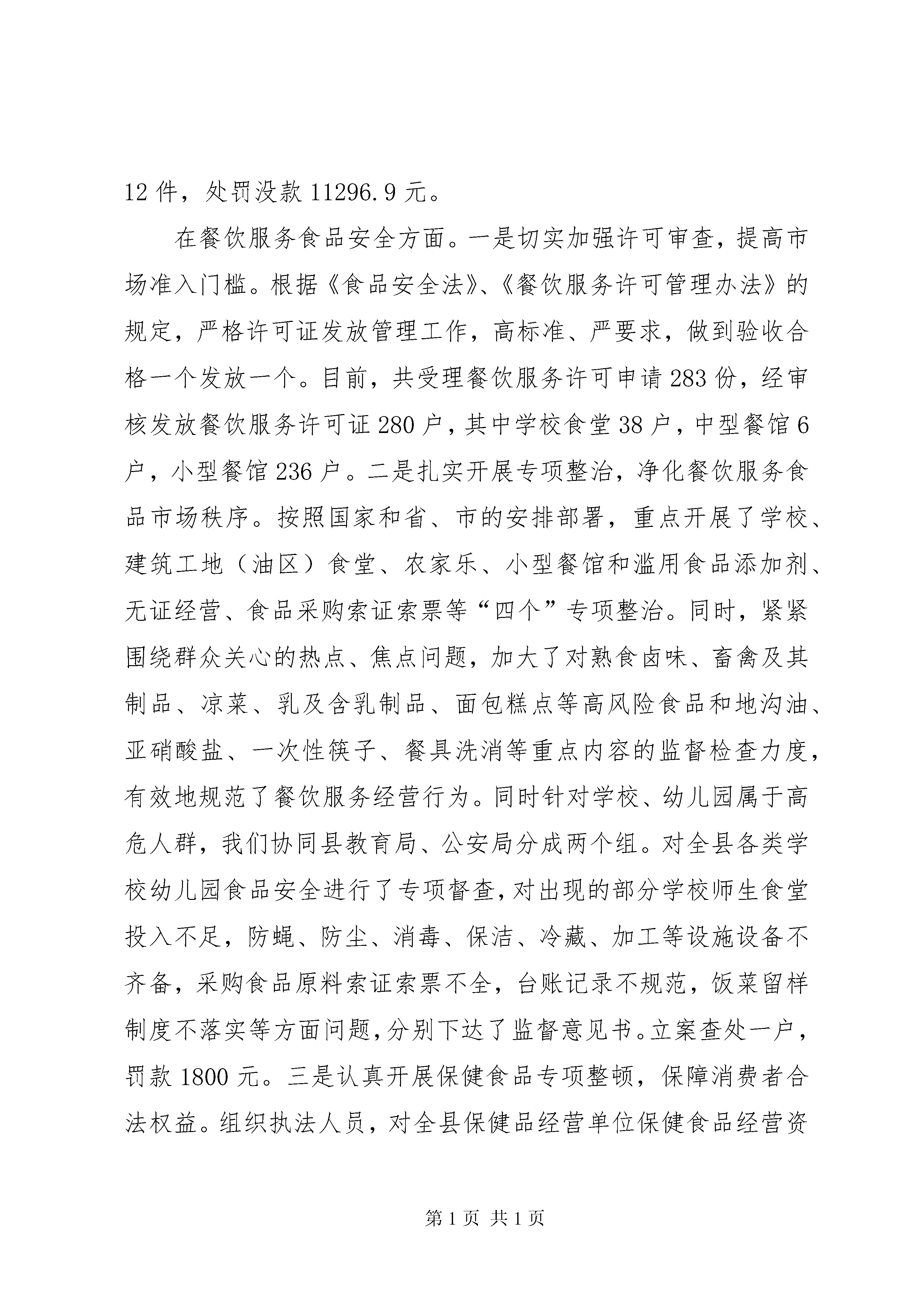 12 件，处罚没款 11296.9 元。

在餐饮服务食品安全方面。一是切实加强许可审查，提高市场准入门槛。根据《食品安全法》、《餐饮服务许可管理办法》的规定，严格许可证发放管理工作，高标准、严要求，做到验收合格一个发放一个。目前，共受理餐饮服务许可申请 283 份，经审核发放餐饮服务许可证 280 户，其中学校食堂 38 户，中型餐馆 6 户，小型餐馆 236 户。二是扎实开展专项整治，净化餐饮服务食品市场秩序。按照国家和省、市的安排部署，重点开展了学校、建筑工地（油区）食堂、农家乐、小型餐馆和滥用食品添加剂、无证经营、食品采购索证索票等“四个”专项整治。同时，紧紧围绕群众关心的热点、焦点问题，加大了对熟食卤味、畜禽及其制品、凉菜、乳及含乳制品、面包糕点等高风险食品和地沟油、亚硝酸盐、一次性筷子、餐具洗消等重点内容的监督检查力度，有效地规范了餐饮服务经营行为。同时针对学校、幼儿园属于高危人群，我们协同县教育局、公安局分成两个组。对全县各类学校幼儿园食品安全进行了专项督查，对出现的部分学校师生食堂投入不足，防蝇、防尘、消毒、保洁、冷藏、加工等设施设备不齐备，采购食品原料索证索票不全，台账记录不规范，饭菜留样制度不落实等方面问题，分别下达了监督意见书。立案查处一户，罚款 1800 元。三是认真开展保健食品专项整顿，保障消费者合法权益。组织执法人员，对全县保健品经营单位保健食品经营资

第 1 页 共 1 页